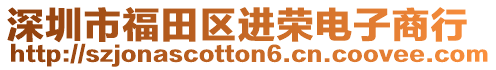 深圳市福田区进荣电子商行
http://szjonascotton6.cn.coovee.com